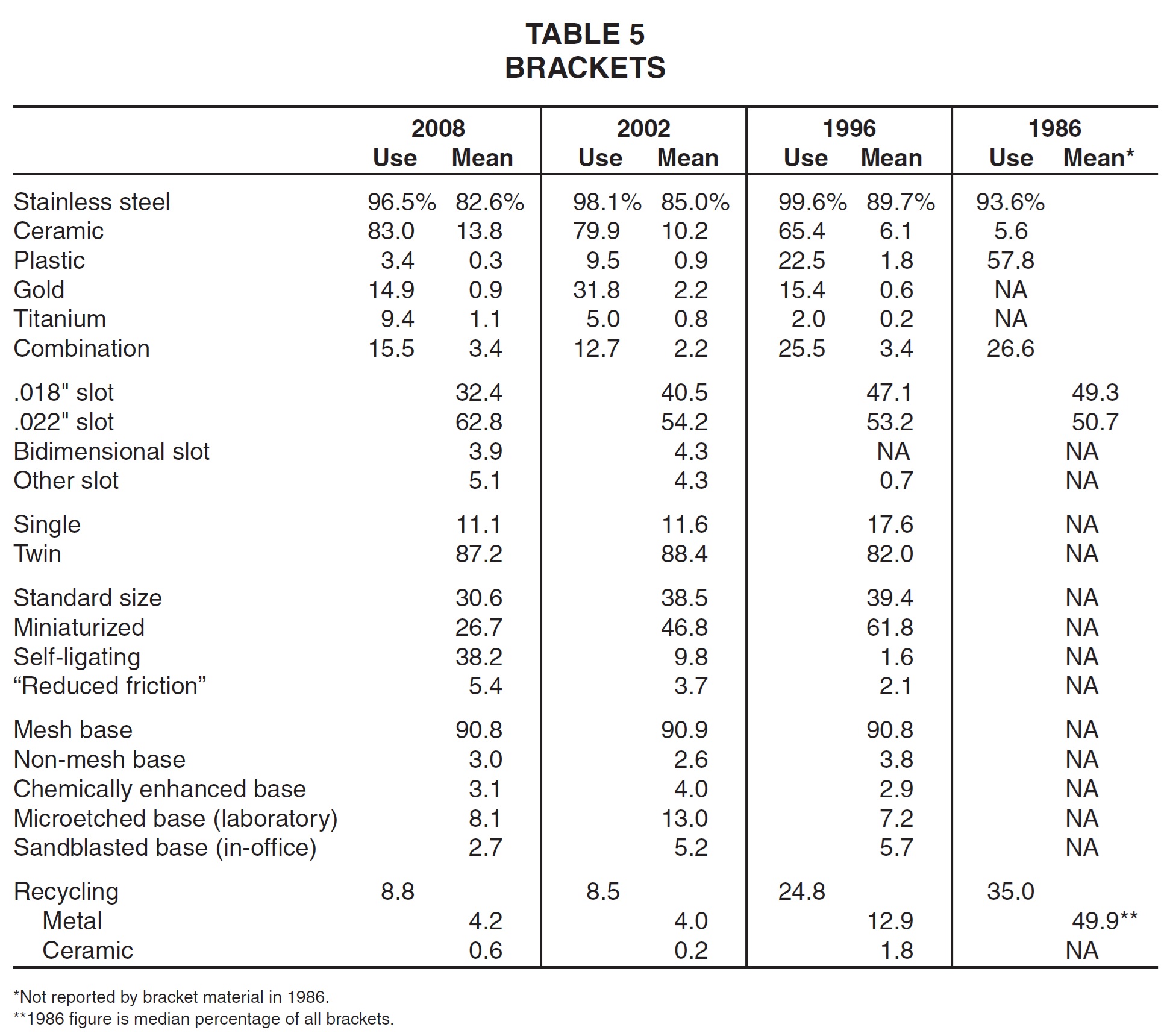 TABLE 5
BRACKETS

| | 2008 Use | 2008 Mean | 2002 Use | 2002 Mean | 1996 Use | 1996 Mean | 1986 Use | 1986 Mean* |
|---|---|---|---|---|---|---|---|---|
| Stainless steel | 96.5% | 82.6% | 98.1% | 85.0% | 99.6% | 89.7% | 93.6% | |
| Ceramic | 83.0 | 13.8 | 79.9 | 10.2 | 65.4 | 6.1 | 5.6 | |
| Plastic | 3.4 | 0.3 | 9.5 | 0.9 | 22.5 | 1.8 | 57.8 | |
| Gold | 14.9 | 0.9 | 31.8 | 2.2 | 15.4 | 0.6 | NA | |
| Titanium | 9.4 | 1.1 | 5.0 | 0.8 | 2.0 | 0.2 | NA | |
| Combination | 15.5 | 3.4 | 12.7 | 2.2 | 25.5 | 3.4 | 26.6 | |
| .018" slot | | 32.4 | | 40.5 | | 47.1 | | 49.3 |
| .022" slot | | 62.8 | | 54.2 | | 53.2 | | 50.7 |
| Bidimensional slot | | 3.9 | | 4.3 | | NA | | NA |
| Other slot | | 5.1 | | 4.3 | | 0.7 | | NA |
| Single | | 11.1 | | 11.6 | | 17.6 | | NA |
| Twin | | 87.2 | | 88.4 | | 82.0 | | NA |
| Standard size | | 30.6 | | 38.5 | | 39.4 | | NA |
| Miniaturized | | 26.7 | | 46.8 | | 61.8 | | NA |
| Self-ligating | | 38.2 | | 9.8 | | 1.6 | | NA |
| “Reduced friction” | | 5.4 | | 3.7 | | 2.1 | | NA |
| Mesh base | | 90.8 | | 90.9 | | 90.8 | | NA |
| Non-mesh base | | 3.0 | | 2.6 | | 3.8 | | NA |
| Chemically enhanced base | | 3.1 | | 4.0 | | 2.9 | | NA |
| Microetched base (laboratory) | | 8.1 | | 13.0 | | 7.2 | | NA |
| Sandblasted base (in-office) | | 2.7 | | 5.2 | | 5.7 | | NA |
| Recycling | 8.8 | | 8.5 | | 24.8 | | 35.0 | |
| Metal | | 4.2 | | 4.0 | | 12.9 | | 49.9** |
| Ceramic | | 0.6 | | 0.2 | | 1.8 | | NA |

*Not reported by bracket material in 1986.
**1986 figure is median percentage of all brackets.